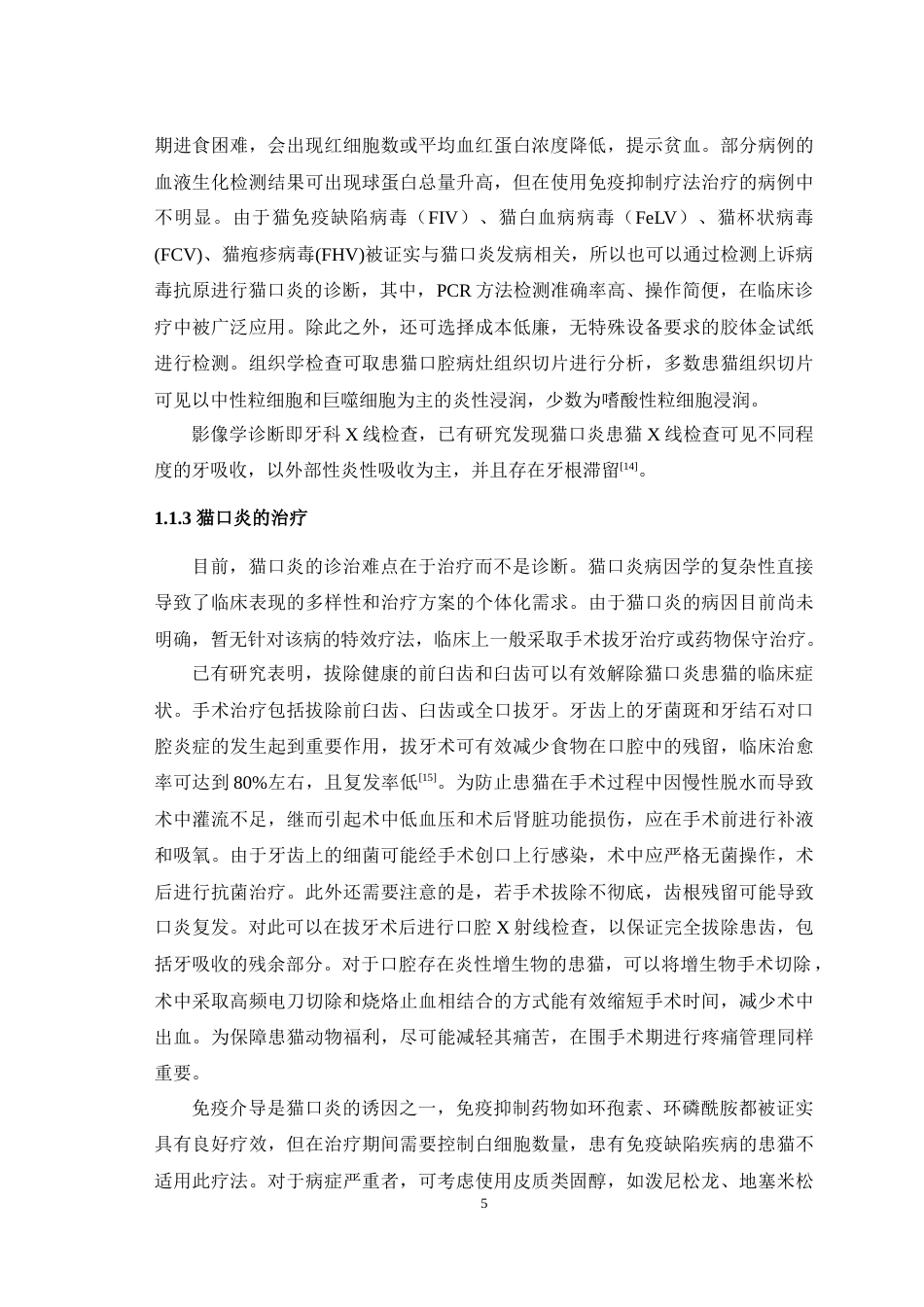 期进食困难，会出现红细胞数或平均血红蛋白浓度降低，提示贫血。部分病例的血液生化检测结果可出现球蛋白总量升高，但在使用免疫抑制疗法治疗的病例中不明显。由于猫免疫缺陷病毒（FIV）、猫白血病病毒（FeLV）、猫杯状病毒(FCV)、猫疱疹病毒(FHV)被证实与猫口炎发病相关，所以也可以通过检测上诉病毒抗原进行猫口炎的诊断，其中，PCR 方法检测准确率高、操作简便，在临床诊疗中被广泛应用。除此之外，还可选择成本低廉，无特殊设备要求的胶体金试纸进行检测。组织学检查可取患猫口腔病灶组织切片进行分析，多数患猫组织切片可见以中性粒细胞和巨噬细胞为主的炎性浸润，少数为嗜酸性粒细胞浸润。

影像学诊断即牙科 X 线检查，已有研究发现猫口炎患猫 X 线检查可见不同程度的牙吸收，以外部性炎性吸收为主，并且存在牙根滞留$^{[14]}$。

1.1.3 猫口炎的治疗

目前，猫口炎的诊治难点在于治疗而不是诊断。猫口炎病因学的复杂性直接导致了临床表现的多样性和治疗方案的个体化需求。由于猫口炎的病因目前尚未明确，暂无针对该病的特效疗法，临床上一般采取手术拔牙治疗或药物保守治疗。

已有研究表明，拔除健康的前臼齿和臼齿可以有效解除猫口炎患猫的临床症状。手术治疗包括拔除前臼齿、臼齿或全口拔牙。牙齿上的牙菌斑和牙结石对口腔炎症的发生起到重要作用，拔牙术可有效减少食物在口腔中的残留，临床治愈率可达到 80%左右，且复发率低$^{[15]}$。为防止患猫在手术过程中因慢性脱水而导致术中灌流不足，继而引起术中低血压和术后肾脏功能损伤，应在手术前进行补液和吸氧。由于牙齿上的细菌可能经手术创口上行感染，术中应严格无菌操作，术后进行抗菌治疗。此外还需要注意的是，若手术拔除不彻底，齿根残留可能导致口炎复发。对此可以在拔牙术后进行口腔 X 射线检查，以保证完全拔除患齿，包括牙吸收的残余部分。对于口腔存在炎性增生物的患猫，可以将增生物手术切除，术中采取高频电刀切除和烧烙止血相结合的方式能有效缩短手术时间，减少术中出血。为保障患猫动物福利，尽可能减轻其痛苦，在围手术期进行疼痛管理同样重要。

免疫介导是猫口炎的诱因之一，免疫抑制药物如环孢素、环磷酰胺都被证实具有良好疗效，但在治疗期间需要控制白细胞数量，患有免疫缺陷疾病的患猫不适用此疗法。对于病症严重者，可考虑使用皮质类固醇，如泼尼松龙、地塞米松

5